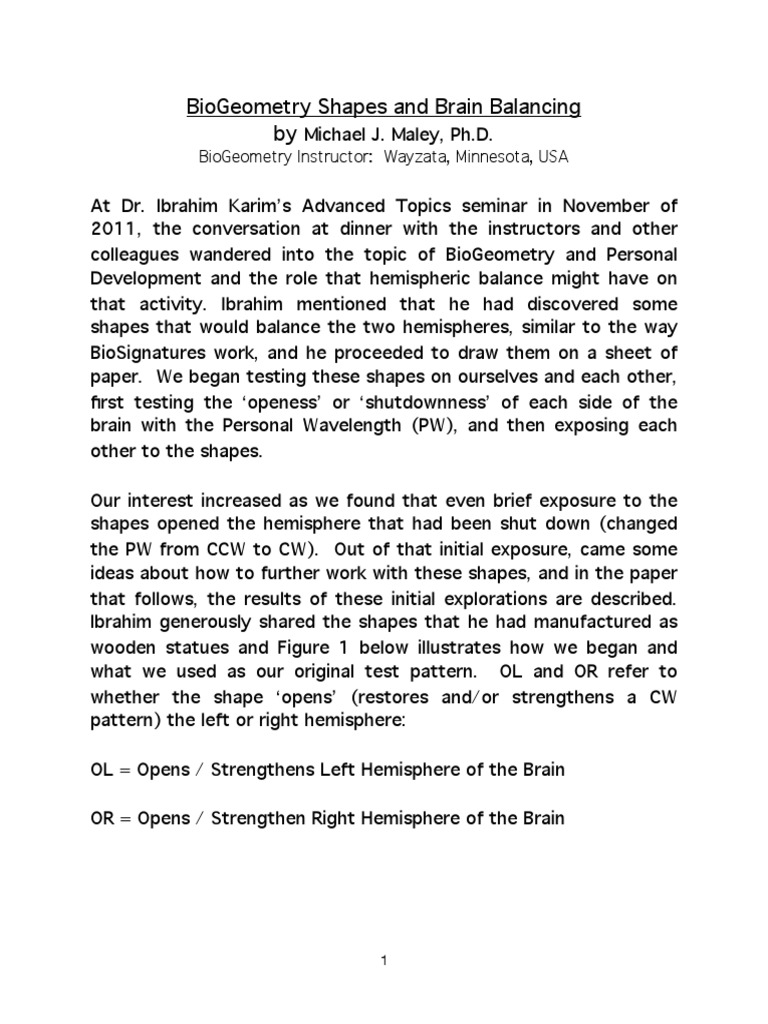 BioGeometry Shapes and Brain Balancing
by Michael J. Maley, Ph.D.
BioGeometry Instructor: Wayzata, Minnesota, USA

At Dr. Ibrahim Karim's Advanced Topics seminar in November of 2011, the conversation at dinner with the instructors and other colleagues wandered into the topic of BioGeometry and Personal Development and the role that hemispheric balance might have on that activity. Ibrahim mentioned that he had discovered some shapes that would balance the two hemispheres, similar to the way BioSignatures work, and he proceeded to draw them on a sheet of paper. We began testing these shapes on ourselves and each other, first testing the 'openess' or 'shutdownness' of each side of the brain with the Personal Wavelength (PW), and then exposing each other to the shapes.

Our interest increased as we found that even brief exposure to the shapes opened the hemisphere that had been shut down (changed the PW from CCW to CW). Out of that initial exposure, came some ideas about how to further work with these shapes, and in the paper that follows, the results of these initial explorations are described. Ibrahim generously shared the shapes that he had manufactured as wooden statues and Figure 1 below illustrates how we began and what we used as our original test pattern. OL and OR refer to whether the shape 'opens' (restores and/or strengthens a CW pattern) the left or right hemisphere:

OL = Opens / Strengthens Left Hemisphere of the Brain

OR = Opens / Strengthen Right Hemisphere of the Brain

1